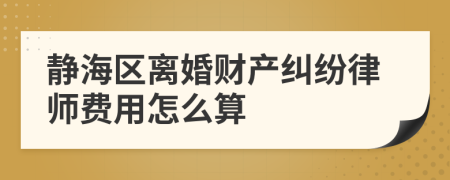 静海区离婚财产纠纷律师费用怎么算